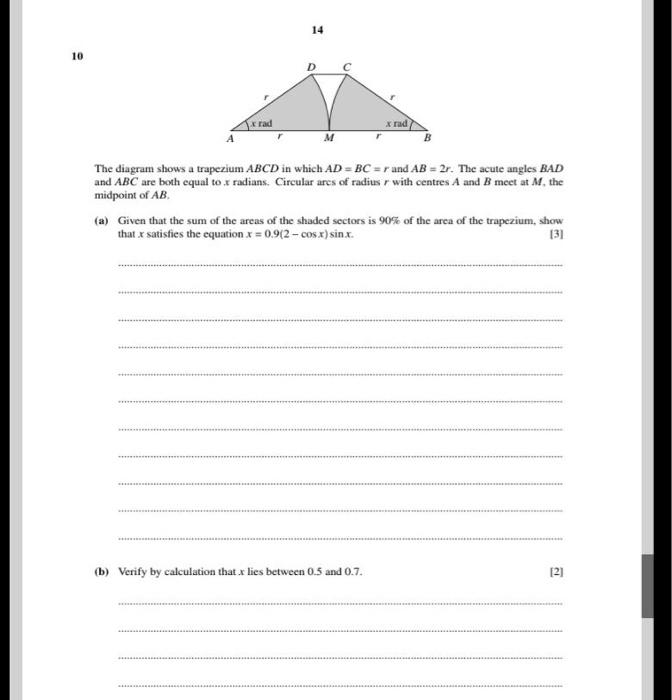 14

10

D C

r r

x rad x rad

A r M r B

The diagram shows a trapezium $ABCD$ in which $AD = BC = r$ and $AB = 2r$. The acute angles $BAD$ and $ABC$ are both equal to $x$ radians. Circular arcs of radius $r$ with centres $A$ and $B$ meet at $M$, the midpoint of $AB$.

(a) Given that the sum of the areas of the shaded sectors is 90% of the area of the trapezium, show that $x$ satisfies the equation $x = 0.9(2 - \cos x)\sin x$. [3]

(b) Verify by calculation that $x$ lies between 0.5 and 0.7. [2]